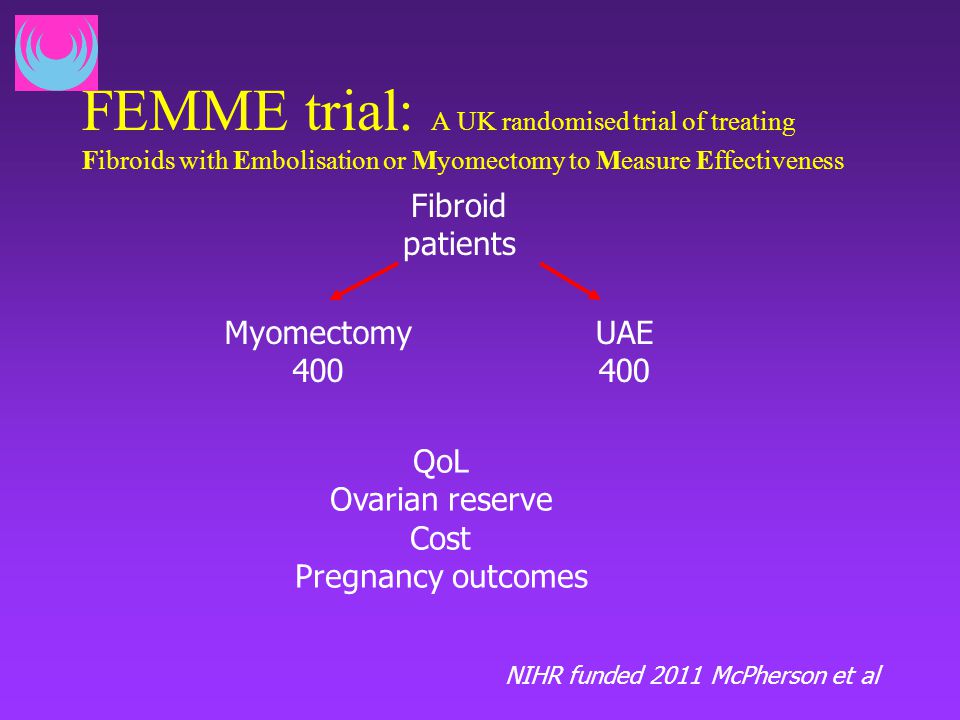 FEMME trial: A UK randomised trial of treating Fibroids with Embolisation or Myomectomy to Measure Effectiveness

Fibroid patients

Myomectomy
400

UAE
400

QoL
Ovarian reserve
Cost
Pregnancy outcomes

NIHR funded 2011 McPherson et al